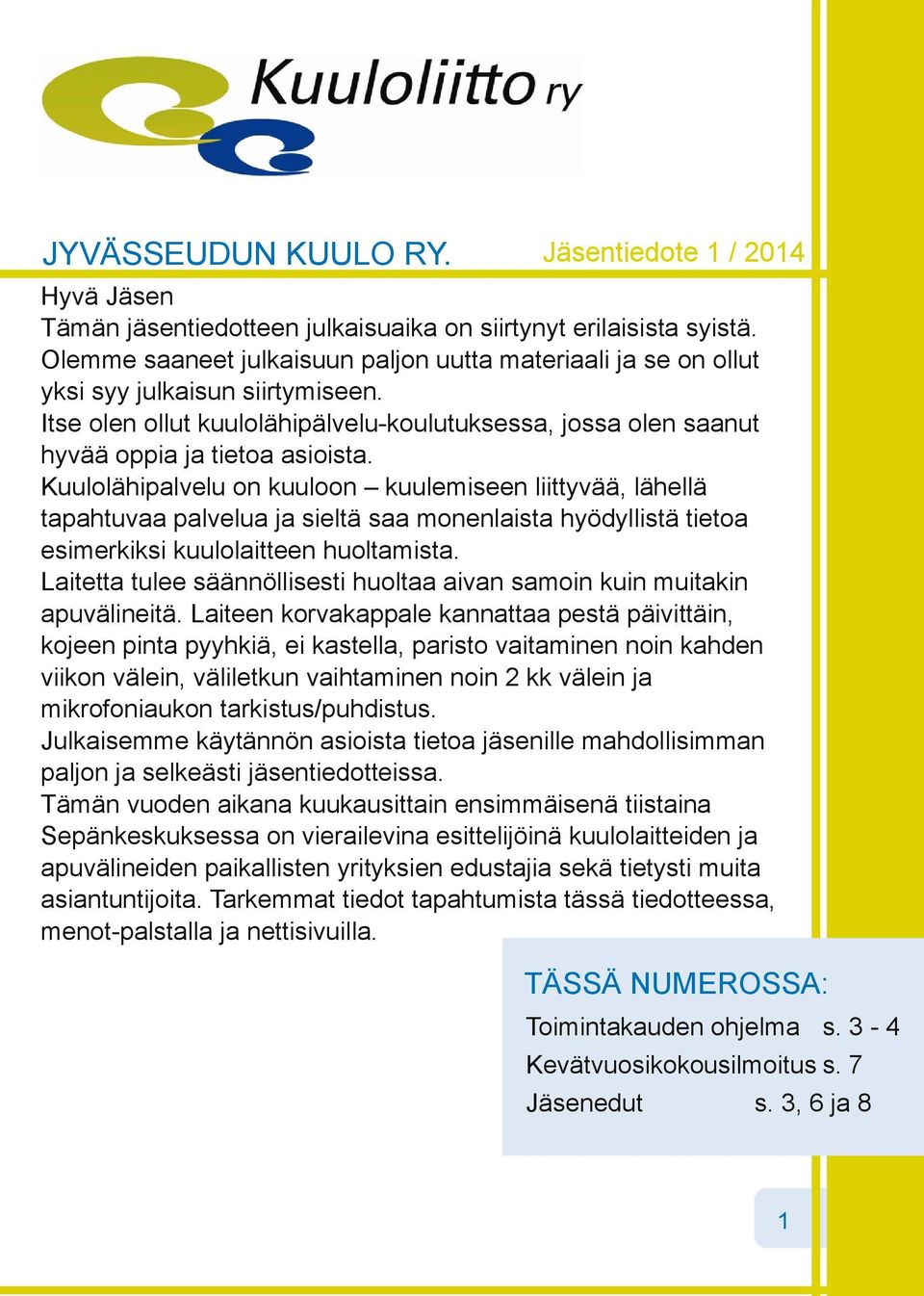 Kuuloliitto ry

JYVÄSSEUDUN KUULO RY.

Jäsentiedote 1 / 2014

Hyvä Jäsen
Tämän jäsentiedotteen julkaisuaika on siirtynyt erilaisista syistä. Olemme saaneet julkaisuun paljon uutta materiaali ja se on ollut yksi syy julkaisun siirtymiseen.
Itse olen ollut kuulolähipälvelu-koulutuksessa, jossa olen saanut hyvää oppia ja tietoa asioista.
Kuulolähipalvelu on kuuloon – kuulemiseen liittyvää, lähellä tapahtuvaa palvelua ja sieltä saa monenlaista hyödyllistä tietoa esimerkiksi kuulolaitteen huoltamista.
Laitetta tulee säännöllisesti huoltaa aivan samoin kuin muitakin apuvälineitä. Laiteen korvakappale kannattaa pestä päivittäin, kojeen pinta pyyhkiä, ei kastella, paristo vaitaminen noin kahden viikon välein, väliletkun vaihtaminen noin 2 kk välein ja mikrofoniaukon tarkistus/puhdistus.
Julkaisemme käytännön asioista tietoa jäsenille mahdollisimman paljon ja selkeästi jäsentiedotteissa.
Tämän vuoden aikana kuukausittain ensimmäisenä tiistaina Sepänkeskuksessa on vierailevina esittelijöinä kuulolaitteiden ja apuvälineiden paikallisten yrityksien edustajia sekä tietysti muita asiantuntijoita. Tarkemmat tiedot tapahtumista tässä tiedotteessa, menot-palstalla ja nettisivuilla.

TÄSSÄ NUMEROSSA:
Toimintakauden ohjelma s. 3 - 4
Kevätvuosikokousilmoitus s. 7
Jäsenedut s. 3, 6 ja 8

1